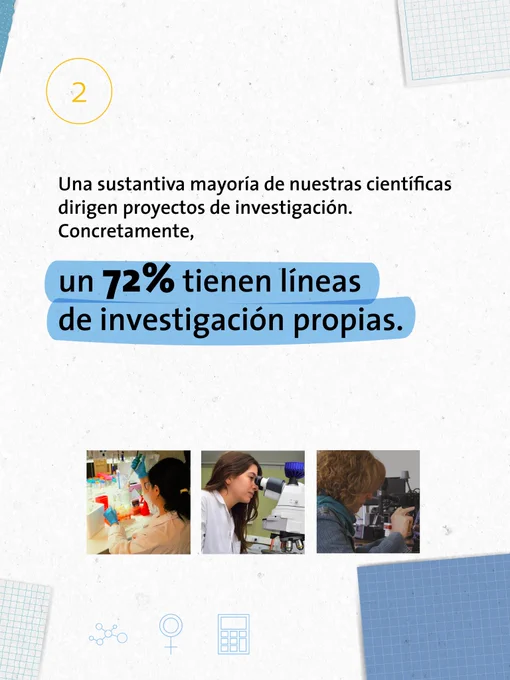 2

Una sustantiva mayoría de nuestras científicas dirigen proyectos de investigación. Concretamente,

un 72% tienen líneas de investigación propias.